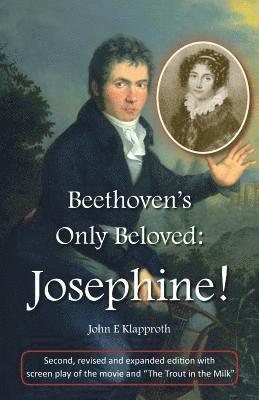 Beethoven's Only Beloved: Josephine!

John E Klapproth

Second, revised and expanded edition with screen play of the movie and "The Trout in the Milk"